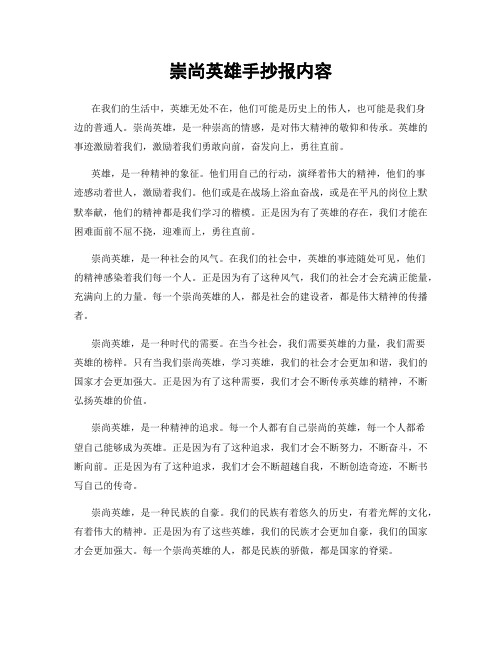 崇尚英雄手抄报内容

在我们的生活中，英雄无处不在，他们可能是历史上的伟人，也可能是我们身边的普通人。崇尚英雄，是一种崇高的情感，是对伟大精神的敬仰和传承。英雄的事迹激励着我们，激励着我们勇敢向前，奋发向上，勇往直前。

英雄，是一种精神的象征。他们用自己的行动，演绎着伟大的精神，他们的事迹感动着世人，激励着我们。他们或是在战场上浴血奋战，或是在平凡的岗位上默默奉献，他们的精神都是我们学习的楷模。正是因为有了英雄的存在，我们才能在困难面前不屈不挠，迎难而上，勇往直前。

崇尚英雄，是一种社会的风气。在我们的社会中，英雄的事迹随处可见，他们的精神感染着我们每一个人。正是因为有了这种风气，我们的社会才会充满正能量，充满向上的力量。每一个崇尚英雄的人，都是社会的建设者，都是伟大精神的传播者。

崇尚英雄，是一种时代的需要。在当今社会，我们需要英雄的力量，我们需要英雄的榜样。只有当我们崇尚英雄，学习英雄，我们的社会才会更加和谐，我们的国家才会更加强大。正是因为有了这种需要，我们才会不断传承英雄的精神，不断弘扬英雄的价值。

崇尚英雄，是一种精神的追求。每一个人都有自己崇尚的英雄，每一个人都希望自己能够成为英雄。正是因为有了这种追求，我们才会不断努力，不断奋斗，不断向前。正是因为有了这种追求，我们才会不断超越自我，不断创造奇迹，不断书写自己的传奇。

崇尚英雄，是一种民族的自豪。我们的民族有着悠久的历史，有着光辉的文化，有着伟大的精神。正是因为有了这些英雄，我们的民族才会更加自豪，我们的国家才会更加强大。每一个崇尚英雄的人，都是民族的骄傲，都是国家的脊梁。